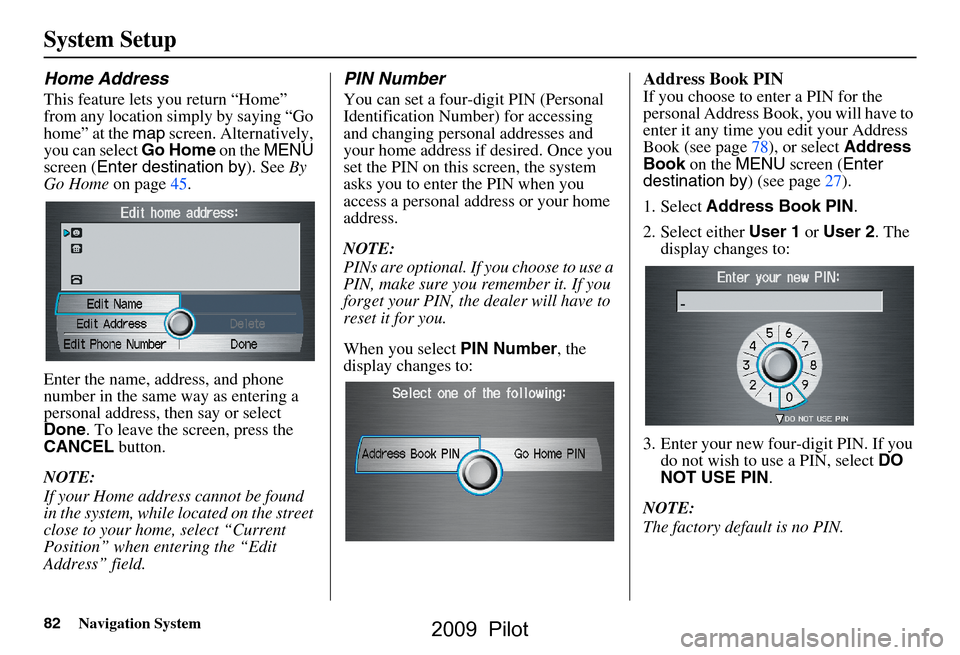 System Setup

Home Address

This feature lets you return “Home” from any location simply by saying “Go home” at the map screen. Alternatively, you can select Go Home on the MENU screen (Enter destination by). See By Go Home on page 45.

Edit home address:

Edit Name
Edit Address
Delete
Edit Phone Number
Done

Enter the name, address, and phone number in the same way as entering a personal address, then say or select Done. To leave the screen, press the CANCEL button.

NOTE:
If your Home address cannot be found in the system, while located on the street close to your home, select “Current Position” when entering the “Edit Address” field.

PIN Number

You can set a four-digit PIN (Personal Identification Number) for accessing and changing personal addresses and your home address if desired. Once you set the PIN on this screen, the system asks you to enter the PIN when you access a personal address or your home address.

NOTE:
PINs are optional. If you choose to use a PIN, make sure you remember it. If you forget your PIN, the dealer will have to reset it for you.

When you select PIN Number, the display changes to:

Select one of the following:

Address Book PIN
Go Home PIN

Address Book PIN

If you choose to enter a PIN for the personal Address Book, you will have to enter it any time you edit your Address Book (see page 78), or select Address Book on the MENU screen (Enter destination by) (see page 27).

1. Select Address Book PIN.

2. Select either User 1 or User 2. The display changes to:

Enter your new PIN:

-

5 6 4 7 3 8 2 9 1 0

DO NOT USE PIN

3. Enter your new four-digit PIN. If you do not wish to use a PIN, select DO NOT USE PIN.

NOTE:
The factory default is no PIN.

82 Navigation System

2009 Pilot

carmanualsonline.info